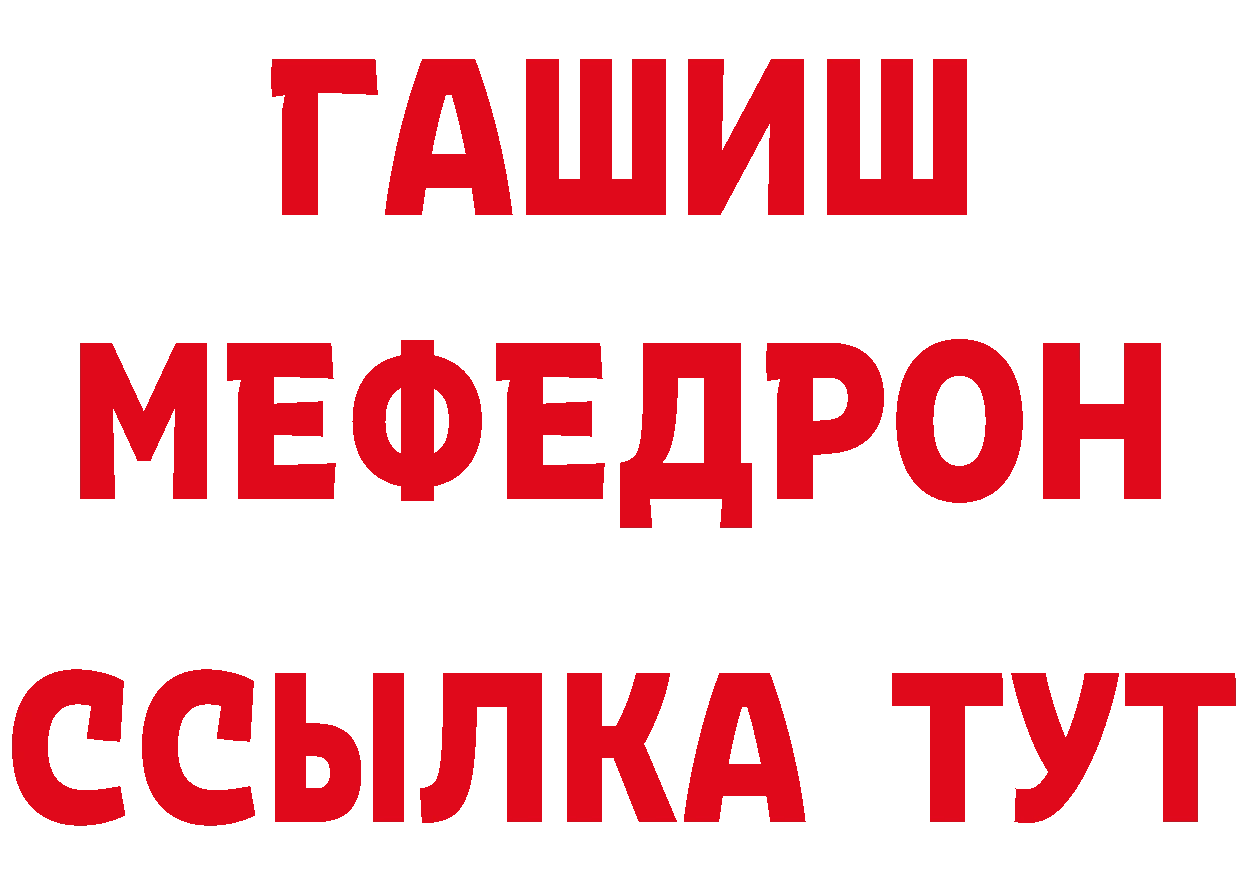 ГАШИШ
МЕФЕДРОН
ССЫЛКА ТУТ